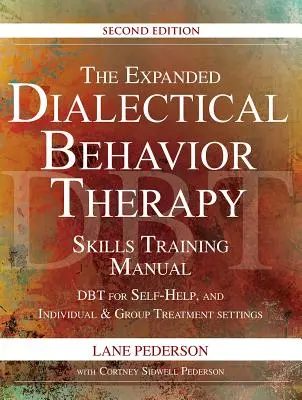 SECOND EDITION

THE EXPANDED
DIALECTICAL
BEHAVIOR
THERAPY

DBT

SKILLS TRAINING
MANUAL

DBT FOR SELF-HELP, AND
INDIVIDUAL & GROUP TREATMENT SETTINGS

LANE PEDERSON

WITH CORTNEY SIDWELL PEDERSON